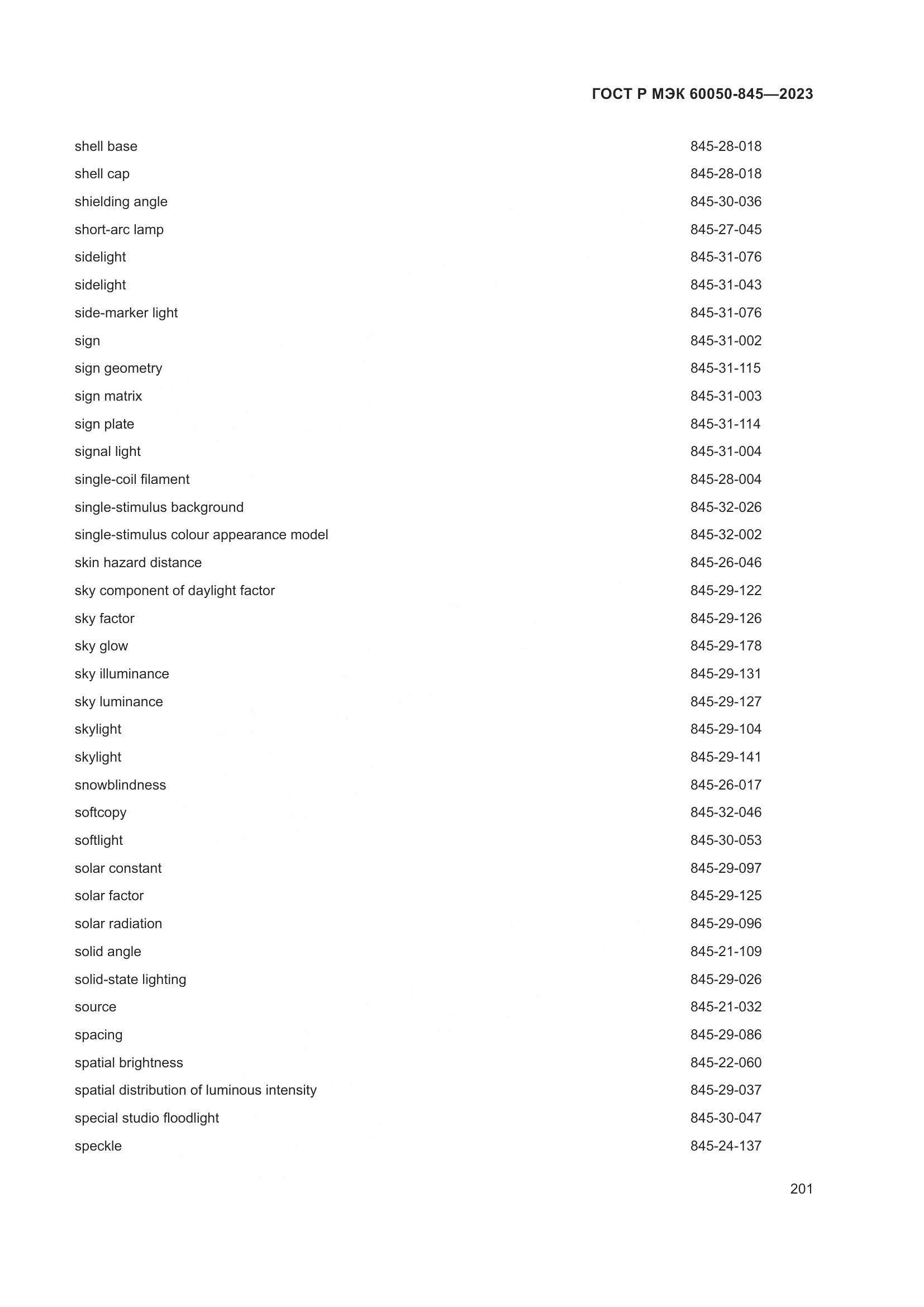 ГОСТ Р МЭК 60050-845—2023

| | |
|---|---|
| shell base | 845-28-018 |
| shell cap | 845-28-018 |
| shielding angle | 845-30-036 |
| short-arc lamp | 845-27-045 |
| sidelight | 845-31-076 |
| sidelight | 845-31-043 |
| side-marker light | 845-31-076 |
| sign | 845-31-002 |
| sign geometry | 845-31-115 |
| sign matrix | 845-31-003 |
| sign plate | 845-31-114 |
| signal light | 845-31-004 |
| single-coil filament | 845-28-004 |
| single-stimulus background | 845-32-026 |
| single-stimulus colour appearance model | 845-32-002 |
| skin hazard distance | 845-26-046 |
| sky component of daylight factor | 845-29-122 |
| sky factor | 845-29-126 |
| sky glow | 845-29-178 |
| sky illuminance | 845-29-131 |
| sky luminance | 845-29-127 |
| skylight | 845-29-104 |
| skylight | 845-29-141 |
| snowblindness | 845-26-017 |
| softcopy | 845-32-046 |
| softlight | 845-30-053 |
| solar constant | 845-29-097 |
| solar factor | 845-29-125 |
| solar radiation | 845-29-096 |
| solid angle | 845-21-109 |
| solid-state lighting | 845-29-026 |
| source | 845-21-032 |
| spacing | 845-29-086 |
| spatial brightness | 845-22-060 |
| spatial distribution of luminous intensity | 845-29-037 |
| special studio floodlight | 845-30-047 |
| speckle | 845-24-137 |

201